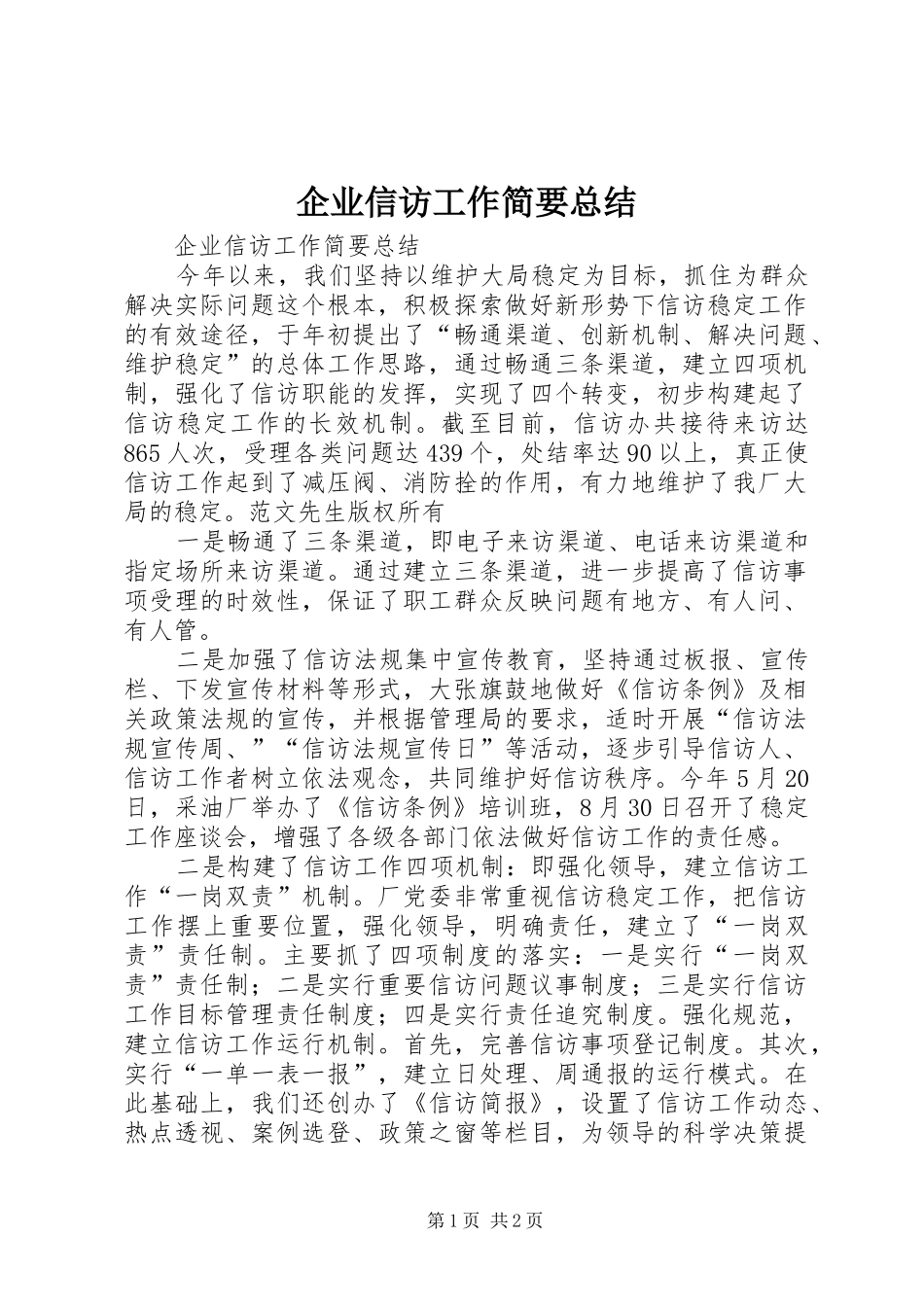 企业信访工作简要总结

企业信访工作简要总结

今年以来，我们坚持以维护大局稳定为目标，抓住为群众解决实际问题这个根本，积极探索做好新形势下信访稳定工作的有效途径，于年初提出了“畅通渠道、创新机制、解决问题、维护稳定”的总体工作思路，通过畅通三条渠道，建立四项机制，强化了信访职能的发挥，实现了四个转变，初步构建起了信访稳定工作的长效机制。截至目前，信访办共接待来访达865人次，受理各类问题达439个，处结率达90以上，真正使信访工作起到了减压阀、消防拴的作用，有力地维护了我厂大局的稳定。范文先生版权所有

一是畅通了三条渠道，即电子来访渠道、电话来访渠道和指定场所来访渠道。通过建立三条渠道，进一步提高了信访事项受理的时效性，保证了职工群众反映问题有地方、有人问、有人管。

二是加强了信访法规集中宣传教育，坚持通过板报、宣传栏、下发宣传材料等形式，大张旗鼓地做好《信访条例》及相关政策法规的宣传，并根据管理局的要求，适时开展“信访法规宣传周、”“信访法规宣传日”等活动，逐步引导信访人、信访工作者树立依法观念，共同维护好信访秩序。今年5月20日，采油厂举办了《信访条例》培训班，8月30日召开了稳定工作座谈会，增强了各级各部门依法做好信访工作的责任感。

二是构建了信访工作四项机制：即强化领导，建立信访工作“一岗双责”机制。厂党委非常重视信访稳定工作，把信访工作摆上重要位置，强化领导，明确责任，建立了“一岗双责”责任制。主要抓了四项制度的落实：一是实行“一岗双责”责任制；二是实行重要信访问题议事制度；三是实行信访工作目标管理责任制度；四是实行责任追究制度。强化规范，建立信访工作运行机制。首先，完善信访事项登记制度。其次，实行“一单一表一报”，建立日处理、周通报的运行模式。在此基础上，我们还创办了《信访简报》，设置了信访工作动态、热点透视、案例选登、政策之窗等栏目，为领导的科学决策提

第1页 共2页